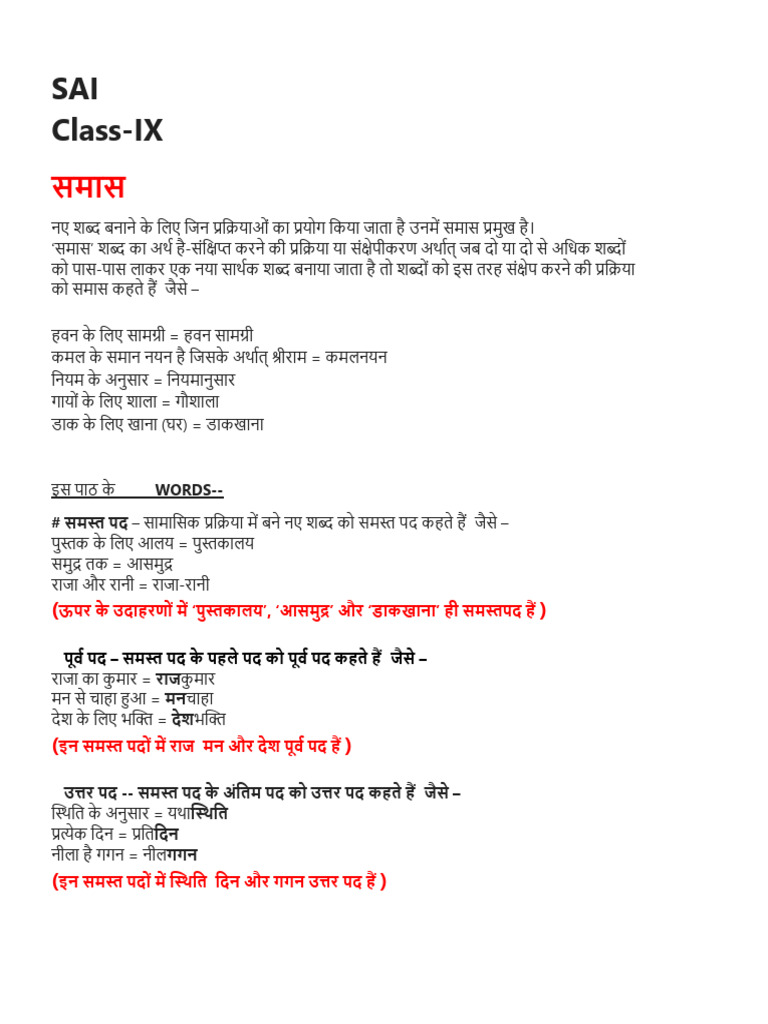 SAI
Class-IX

समास

नए शब्द बनाने के लिए जिन प्रक्रियाओं का प्रयोग किया जाता है उनमें समास प्रमुख है।
'समास' शब्द का अर्थ है-संक्षिप्त करने की प्रक्रिया या संक्षेपीकरण अर्थात् जब दो या दो से अधिक शब्दों को पास-पास लाकर एक नया सार्थक शब्द बनाया जाता है तो शब्दों को इस तरह संक्षेप करने की प्रक्रिया को समास कहते हैं जैसे –

हवन के लिए सामग्री = हवन सामग्री
कमल के समान नयन है जिसके अर्थात् श्रीराम = कमलनयन
नियम के अनुसार = नियमानुसार
गायों के लिए शाला = गौशाला
डाक के लिए खाना (घर) = डाकखाना

इस पाठ के WORDS--

# समस्त पद – सामासिक प्रक्रिया में बने नए शब्द को समस्त पद कहते हैं जैसे –
पुस्तक के लिए आलय = पुस्तकालय
समुद्र तक = आसमुद्र
राजा और रानी = राजा-रानी
(ऊपर के उदाहरणों में 'पुस्तकालय', 'आसमुद्र' और 'डाकखाना' ही समस्तपद हैं )

पूर्व पद – समस्त पद के पहले पद को पूर्व पद कहते हैं जैसे –
राजा का कुमार = राजकुमार
मन से चाहा हुआ = मनचाहा
देश के लिए भक्ति = देशभक्ति
(इन समस्त पदों में राज मन और देश पूर्व पद हैं )

उत्तर पद -- समस्त पद के अंतिम पद को उत्तर पद कहते हैं जैसे –
स्थिति के अनुसार = यथास्थिति
प्रत्येक दिन = प्रतिदिन
नीला है गगन = नीलगगन
(इन समस्त पदों में स्थिति दिन और गगन उत्तर पद हैं )